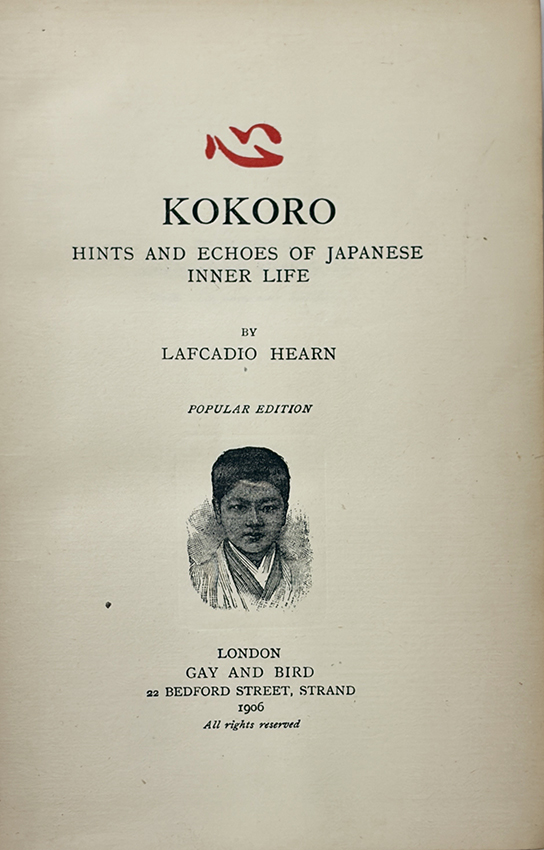 心

KOKORO

HINTS AND ECHOES OF JAPANESE
INNER LIFE

BY

LAFCADIO HEARN

POPULAR EDITION

LONDON
GAY AND BIRD
22 BEDFORD STREET, STRAND
1906
All rights reserved